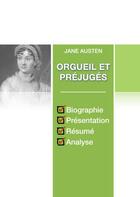 JANE AUSTEN

ORGUEIL ET PRÉJUGÉS

Biographie
Présentation
Résumé
Analyse